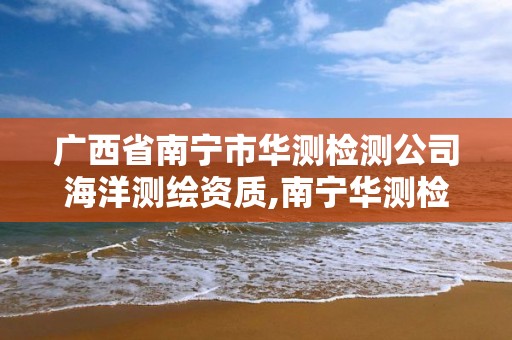 广西省南宁市华测检测公司海洋测绘资质,南宁华测检